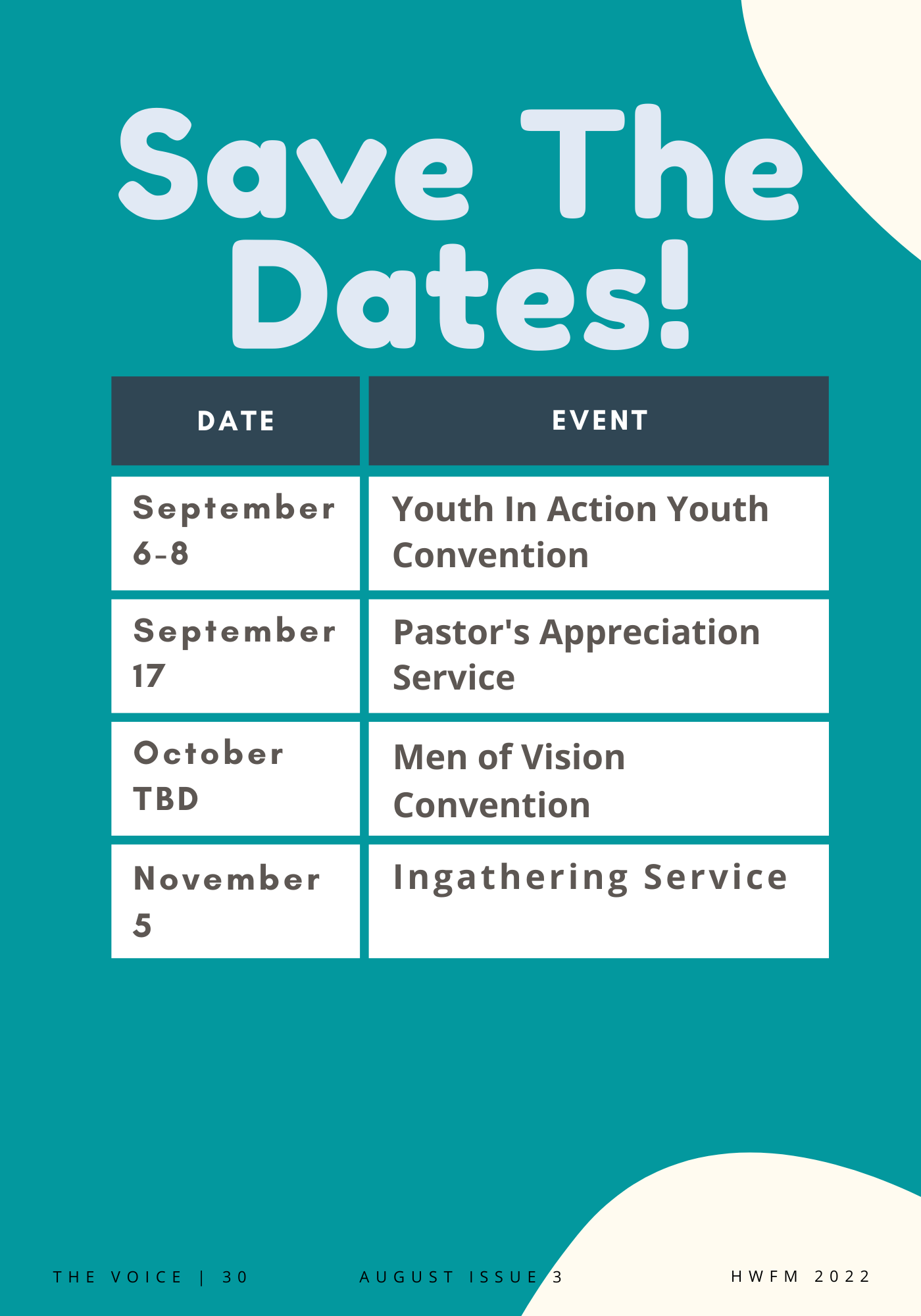 Save The Dates!

| DATE | EVENT |
|---|---|
| September 6-8 | Youth In Action Youth Convention |
| September 17 | Pastor's Appreciation Service |
| October TBD | Men of Vision Convention |
| November 5 | Ingathering Service |

THE VOICE | 30

AUGUST ISSUE 3

HWFM 2022